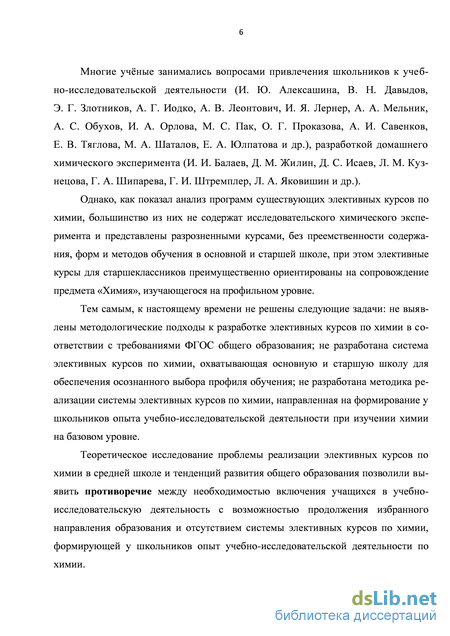 6

Многие учёные занимались вопросами привлечения школьников к учебно-исследовательской деятельности (И. Ю. Алексашина, В. Н. Давыдов, Э. Г. Злотников, А. Г. Иодко, А. В. Леонтович, И. Я. Лернер, А. А. Мельник, А. С. Обухов, И. А. Орлова, М. С. Пак, О. Г. Проказова, А. И. Савенков, Е. В. Тяглова, М. А. Шаталов, Е. А. Юлпатова и др.), разработкой домашнего химического эксперимента (И. И. Балаев, Д. М. Жилин, Д. С. Исаев, Л. М. Кузнецова, Г. А. Шипарева, Г. И. Штремплер, Л. А. Яковишин и др.).

Однако, как показал анализ программ существующих элективных курсов по химии, большинство из них не содержат исследовательского химического эксперимента и представлены разрозненными курсами, без преемственности содержания, форм и методов обучения в основной и старшей школе, при этом элективные курсы для старшеклассников преимущественно ориентированы на сопровождение предмета «Химия», изучающегося на профильном уровне.

Тем самым, к настоящему времени не решены следующие задачи: не выявлены методологические подходы к разработке элективных курсов по химии в соответствии с требованиями ФГОС общего образования; не разработана система элективных курсов по химии, охватывающая основную и старшую школу для обеспечения осознанного выбора профиля обучения; не разработана методика реализации системы элективных курсов по химии, направленная на формирование у школьников опыта учебно-исследовательской деятельности при изучении химии на базовом уровне.

Теоретическое исследование проблемы реализации элективных курсов по химии в средней школе и тенденций развития общего образования позволили выявить противоречие между необходимостью включения учащихся в учебно-исследовательскую деятельность с возможностью продолжения избранного направления образования и отсутствием системы элективных курсов по химии, формирующей у школьников опыт учебно-исследовательской деятельности по химии.

dsLib.net
библиотека диссертаций